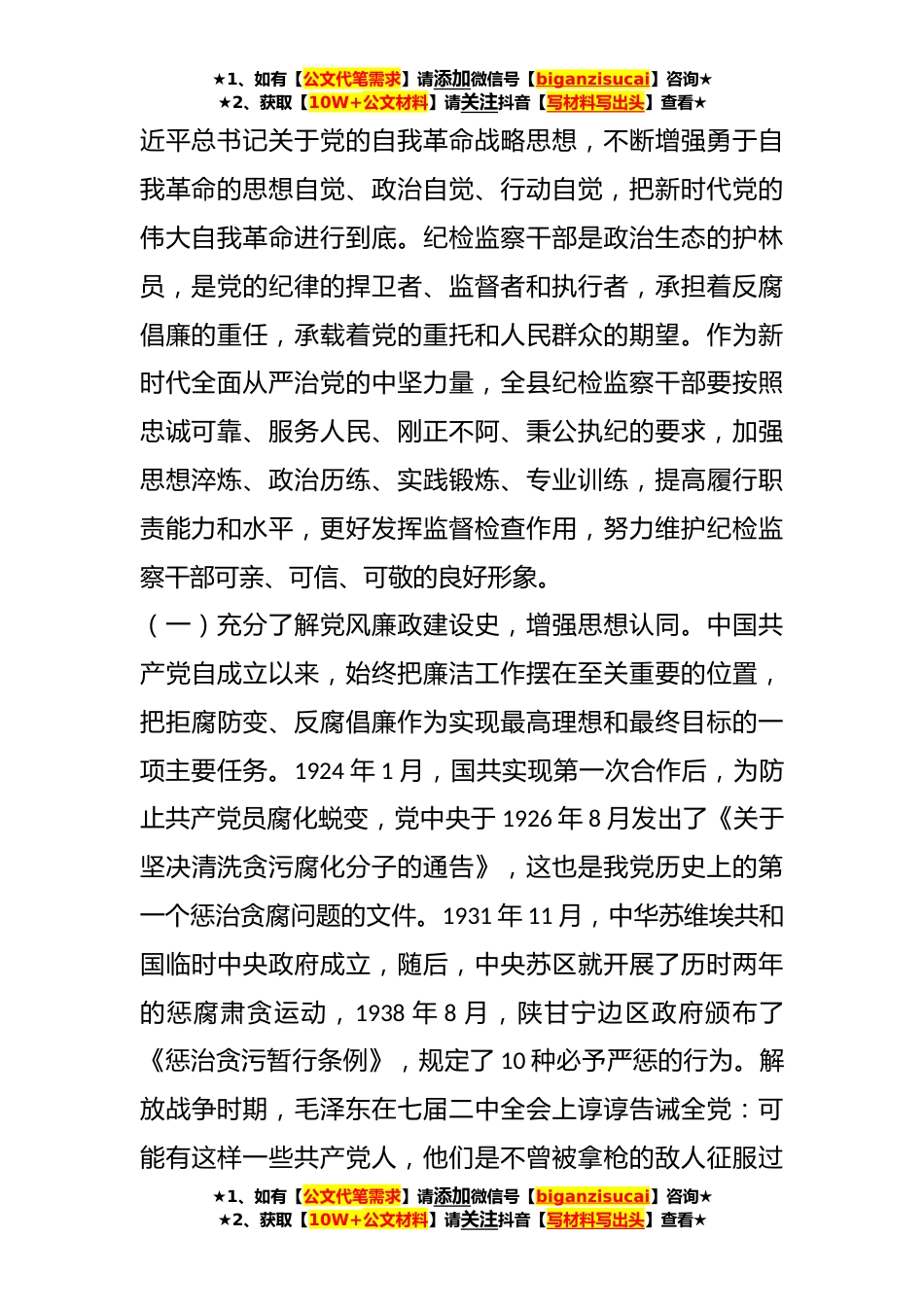 ★1、如有【公文代笔需求】请添加微信号【biganzisucai】咨询★
★2、获取【10W+公文材料】请关注抖音【写材料写出头】查看★

近平总书记关于党的自我革命战略思想，不断增强勇于自我革命的思想自觉、政治自觉、行动自觉，把新时代党的伟大自我革命进行到底。纪检监察干部是政治生态的护林员，是党的纪律的捍卫者、监督者和执行者，承担着反腐倡廉的重任，承载着党的重托和人民群众的期望。作为新时代全面从严治党的中坚力量，全县纪检监察干部要按照忠诚可靠、服务人民、刚正不阿、秉公执纪的要求，加强思想淬炼、政治历练、实践锻炼、专业训练，提高履行职责能力和水平，更好发挥监督检查作用，努力维护纪检监察干部可亲、可信、可敬的良好形象。

（一）充分了解党风廉政建设史，增强思想认同。中国共产党自成立以来，始终把廉洁工作摆在至关重要的位置，把拒腐防变、反腐倡廉作为实现最高理想和最终目标的一项主要任务。1924 年 1 月，国共实现第一次合作后，为防止共产党员腐化蜕变，党中央于 1926 年 8 月发出了《关于坚决清洗贪污腐化分子的通告》，这也是我党历史上的第一个惩治贪腐问题的文件。1931 年 11 月，中华苏维埃共和国临时中央政府成立，随后，中央苏区就开展了历时两年的惩腐肃贪运动，1938 年 8 月，陕甘宁边区政府颁布了《惩治贪污暂行条例》，规定了 10 种必予严惩的行为。解放战争时期，毛泽东在七届二中全会上谆谆告诫全党：可能有这样一些共产党人，他们是不曾被拿枪的敌人征服过

★1、如有【公文代笔需求】请添加微信号【biganzisucai】咨询★
★2、获取【10W+公文材料】请关注抖音【写材料写出头】查看★